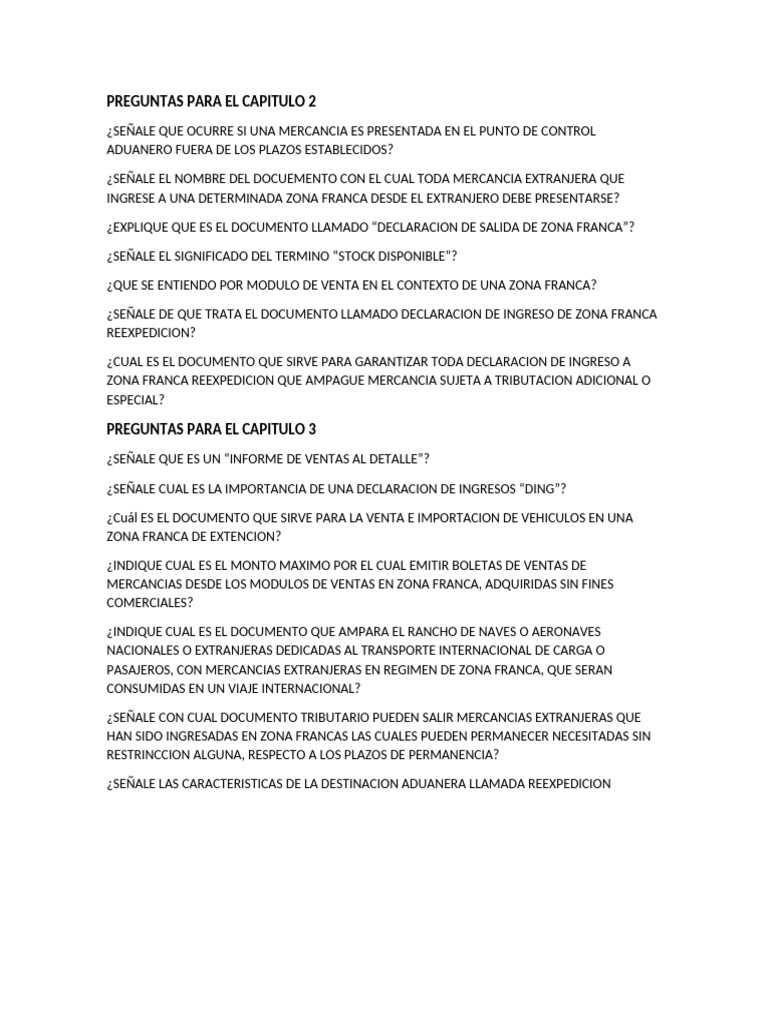 PREGUNTAS PARA EL CAPITULO 2

¿SEÑALE QUE OCURRE SI UNA MERCANCIA ES PRESENTADA EN EL PUNTO DE CONTROL ADUANERO FUERA DE LOS PLAZOS ESTABLECIDOS?

¿SEÑALE EL NOMBRE DEL DOCUEMENTO CON EL CUAL TODA MERCANCIA EXTRANJERA QUE INGRESE A UNA DETERMINADA ZONA FRANCA DESDE EL EXTRANJERO DEBE PRESENTARSE?

¿EXPLIQUE QUE ES EL DOCUMENTO LLAMADO "DECLARACION DE SALIDA DE ZONA FRANCA"?

¿SEÑALE EL SIGNIFICADO DEL TERMINO "STOCK DISPONIBLE"?

¿QUE SE ENTIENDO POR MODULO DE VENTA EN EL CONTEXTO DE UNA ZONA FRANCA?

¿SEÑALE DE QUE TRATA EL DOCUMENTO LLAMADO DECLARACION DE INGRESO DE ZONA FRANCA REEXPEDICION?

¿CUAL ES EL DOCUMENTO QUE SIRVE PARA GARANTIZAR TODA DECLARACION DE INGRESO A ZONA FRANCA REEXPEDICION QUE AMPAGUE MERCANCIA SUJETA A TRIBUTACION ADICIONAL O ESPECIAL?

PREGUNTAS PARA EL CAPITULO 3

¿SEÑALE QUE ES UN "INFORME DE VENTAS AL DETALLE"?

¿SEÑALE CUAL ES LA IMPORTANCIA DE UNA DECLARACION DE INGRESOS "DING"?

¿Cuál ES EL DOCUMENTO QUE SIRVE PARA LA VENTA E IMPORTACION DE VEHICULOS EN UNA ZONA FRANCA DE EXTENCION?

¿INDIQUE CUAL ES EL MONTO MAXIMO POR EL CUAL EMITIR BOLETAS DE VENTAS DE MERCANCIAS DESDE LOS MODULOS DE VENTAS EN ZONA FRANCA, ADQUIRIDAS SIN FINES COMERCIALES?

¿INDIQUE CUAL ES EL DOCUMENTO QUE AMPARA EL RANCHO DE NAVES O AERONAVES NACIONALES O EXTRANJERAS DEDICADAS AL TRANSPORTE INTERNACIONAL DE CARGA O PASAJEROS, CON MERCANCIAS EXTRANJERAS EN REGIMEN DE ZONA FRANCA, QUE SERAN CONSUMIDAS EN UN VIAJE INTERNACIONAL?

¿SEÑALE CON CUAL DOCUMENTO TRIBUTARIO PUEDEN SALIR MERCANCIAS EXTRANJERAS QUE HAN SIDO INGRESADAS EN ZONA FRANCAS LAS CUALES PUEDEN PERMANECER NECESITADAS SIN RESTRINCCION ALGUNA, RESPECTO A LOS PLAZOS DE PERMANENCIA?

¿SEÑALE LAS CARACTERISTICAS DE LA DESTINACION ADUANERA LLAMADA REEXPEDICION